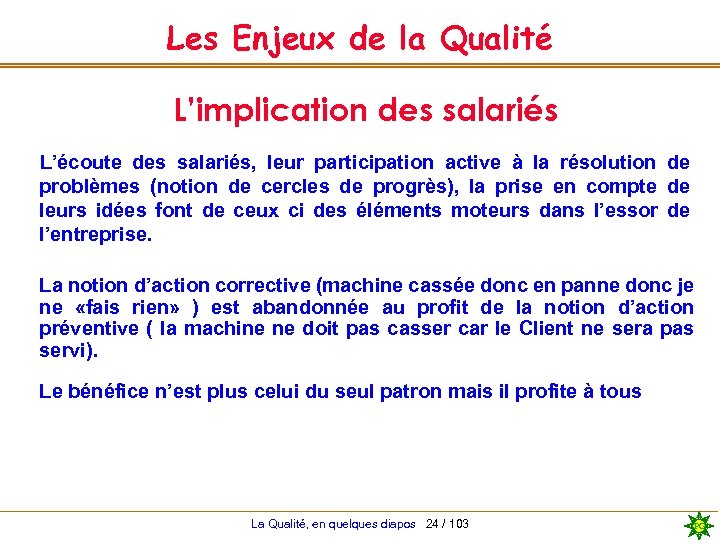 Les Enjeux de la Qualité

L'implication des salariés

L'écoute des salariés, leur participation active à la résolution de problèmes (notion de cercles de progrès), la prise en compte de leurs idées font de ceux ci des éléments moteurs dans l'essor de l'entreprise.

La notion d'action corrective (machine cassée donc en panne donc je ne «fais rien» ) est abandonnée au profit de la notion d'action préventive ( la machine ne doit pas casser car le Client ne sera pas servi).

Le bénéfice n'est plus celui du seul patron mais il profite à tous

La Qualité, en quelques diapos 24 / 103